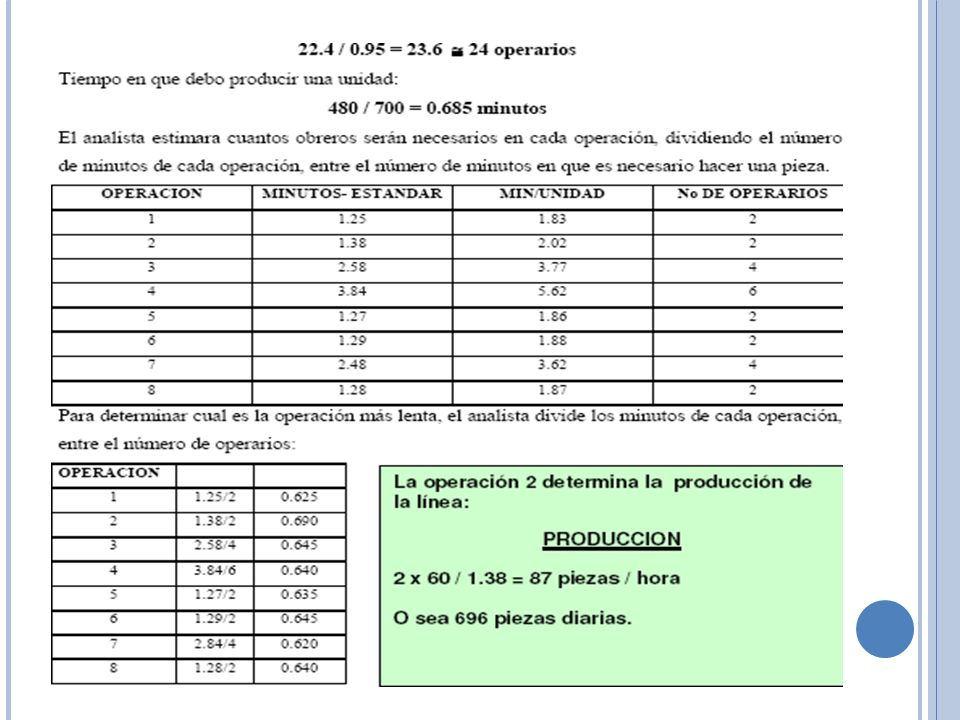 22.4 / 0.95 = 23.6 ≅ 24 operarios

Tiempo en que debo producir una unidad:

480 / 700 = 0.685 minutos

El analista estimara cuantos obreros serán necesarios en cada operación, dividiendo el número de minutos de cada operación, entre el número de minutos en que es necesario hacer una pieza.

| OPERACION | MINUTOS- ESTANDAR | MIN/UNIDAD | No DE OPERARIOS |
|---|---|---|---|
| 1 | 1.25 | 1.83 | 2 |
| 2 | 1.38 | 2.02 | 2 |
| 3 | 2.58 | 3.77 | 4 |
| 4 | 3.84 | 5.62 | 6 |
| 5 | 1.27 | 1.86 | 2 |
| 6 | 1.29 | 1.88 | 2 |
| 7 | 2.48 | 3.62 | 4 |
| 8 | 1.28 | 1.87 | 2 |

Para determinar cual es la operación más lenta, el analista divide los minutos de cada operación, entre el número de operarios:

| OPERACION | | |
|---|---|---|
| 1 | 1.25/2 | 0.625 |
| 2 | 1.38/2 | 0.690 |
| 3 | 2.58/4 | 0.645 |
| 4 | 3.84/6 | 0.640 |
| 5 | 1.27/2 | 0.635 |
| 6 | 1.29/2 | 0.645 |
| 7 | 2.84/4 | 0.620 |
| 8 | 1.28/2 | 0.640 |

La operación 2 determina la producción de la línea:

PRODUCCION

2 x 60 / 1.38 = 87 piezas / hora

O sea 696 piezas diarias.